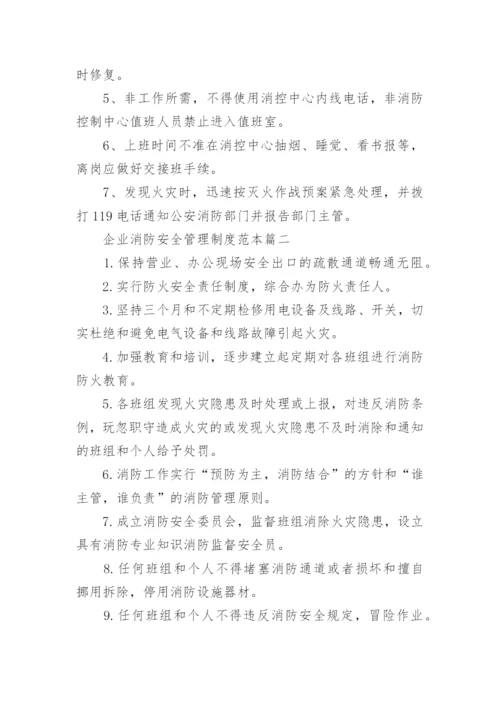 时修复。

5、非工作所需，不得使用消控中心内线电话，非消防控制中心值班人员禁止进入值班室。

6、上班时间不准在消控中心抽烟、睡觉、看书报等，离岗应做好交接班手续。

7、发现火灾时，迅速按灭火作战预案紧急处理，并拨打119电话通知公安消防部门并报告部门主管。

企业消防安全管理制度范本篇二

1.保持营业、办公现场安全出口的疏散通道畅通无阻。

2.实行防火安全责任制度，综合办为防火责任人。

3.坚持三个月和不定期检修用电设备及线路、开关，切实杜绝和避免电气设备和线路故障引起火灾。

4.加强教育和培训，逐步建立起定期对各班组进行消防防火教育。

5.各班组发现火灾隐患及时处理或上报，对违反消防条例，玩忽职守造成火灾的或发现火灾隐患不及时消除和通知的班组和个人给予处罚。

6.消防工作实行“预防为主，消防结合”的方针和“谁主管，谁负责”的消防管理原则。

7.成立消防安全委员会，监督班组消除火灾隐患，设立具有消防专业知识消防监督安全员。

8.任何班组和个人不得堵塞消防通道或者损坏和擅自挪用拆除，停用消防设施器材。

9.任何班组和个人不得违反消防安全规定，冒险作业。